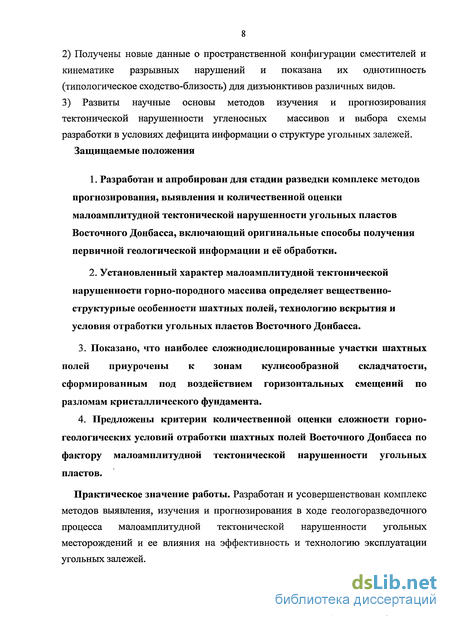 8

2) Получены новые данные о пространственной конфигурации сместителей и кинематике разрывных нарушений и показана их однотипность (типологическое сходство-близость) для дизъюнктивов различных видов.
3) Развиты научные основы методов изучения и прогнозирования тектонической нарушенности угленосных массивов и выбора схемы разработки в условиях дефицита информации о структуре угольных залежей.

Защищаемые положения

1. Разработан и апробирован для стадии разведки комплекс методов прогнозирования, выявления и количественной оценки малоамплитудной тектонической нарушенности угольных пластов Восточного Донбасса, включающий оригинальные способы получения первичной геологической информации и её обработки.

2. Установленный характер малоамплитудной тектонической нарушенности горно-породного массива определяет вещественно-структурные особенности шахтных полей, технологию вскрытия и условия отработки угольных пластов Восточного Донбасса.

3. Показано, что наиболее сложнодислоцированные участки шахтных полей приурочены к зонам кулисообразной складчатости, сформированным под воздействием горизонтальных смещений по разломам кристаллического фундамента.

4. Предложены критерии количественной оценки сложности горно-геологических условий отработки шахтных полей Восточного Донбасса по фактору малоамплитудной тектонической нарушенности угольных пластов.

Практическое значение работы. Разработан и усовершенствован комплекс методов выявления, изучения и прогнозирования в ходе геологоразведочного процесса малоамплитудной тектонической нарушенности угольных месторождений и ее влияния на эффективность и технологию эксплуатации угольных залежей.

dsLib.net
библиотека диссертаций